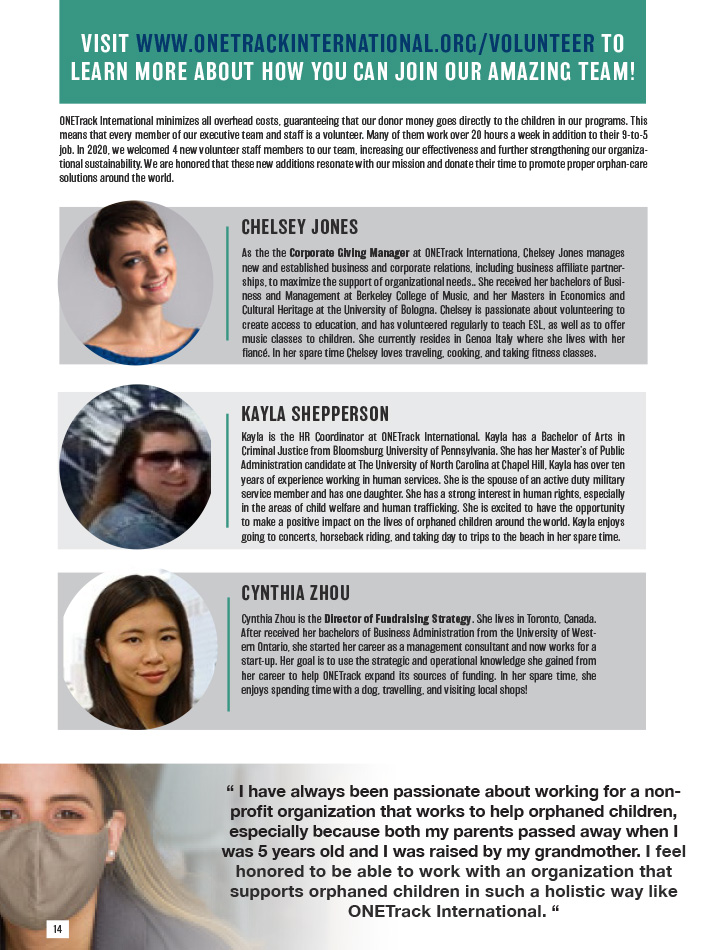 VISIT WWW.ONETRACKINTERNATIONAL.ORG/VOLUNTEER TO LEARN MORE ABOUT HOW YOU CAN JOIN OUR AMAZING TEAM!

ONETrack International minimizes all overhead costs, guaranteeing that our donor money goes directly to the children in our programs. This means that every member of our executive team and staff is a volunteer. Many of them work over 20 hours a week in addition to their 9-to-5 job. In 2020, we welcomed 4 new volunteer staff members to our team, increasing our effectiveness and further strengthening our organizational sustainability. We are honored that these new additions resonate with our mission and donate their time to promote proper orphan-care solutions around the world.

CHELSEY JONES

As the the Corporate Giving Manager at ONETrack Internationa, Chelsey Jones manages new and established business and corporate relations, including business affiliate partnerships, to maximize the support of organizational needs.. She received her bachelors of Business and Management at Berkeley College of Music, and her Masters in Economics and Cultural Heritage at the University of Bologna. Chelsey is passionate about volunteering to create access to education, and has volunteered regularly to teach ESL, as well as to offer music classes to children. She currently resides in Genoa Italy where she lives with her fiancé. In her spare time Chelsey loves traveling, cooking, and taking fitness classes.

KAYLA SHEPPERSON

Kayla is the HR Coordinator at ONETrack International. Kayla has a Bachelor of Arts in Criminal Justice from Bloomsburg University of Pennsylvania. She has her Master's of Public Administration candidate at The University of North Carolina at Chapel Hill, Kayla has over ten years of experience working in human services. She is the spouse of an active duty military service member and has one daughter. She has a strong interest in human rights, especially in the areas of child welfare and human trafficking. She is excited to have the opportunity to make a positive impact on the lives of orphaned children around the world. Kayla enjoys going to concerts, horseback riding, and taking day to trips to the beach in her spare time.

CYNTHIA ZHOU

Cynthia Zhou is the Director of Fundraising Strategy. She lives in Toronto, Canada. After received her bachelors of Business Administration from the University of Western Ontario, she started her career as a management consultant and now works for a start-up. Her goal is to use the strategic and operational knowledge she gained from her career to help ONETrack expand its sources of funding. In her spare time, she enjoys spending time with a dog, travelling, and visiting local shops!

" I have always been passionate about working for a non-profit organization that works to help orphaned children, especially because both my parents passed away when I was 5 years old and I was raised by my grandmother. I feel honored to be able to work with an organization that supports orphaned children in such a holistic way like ONETrack International. "

14